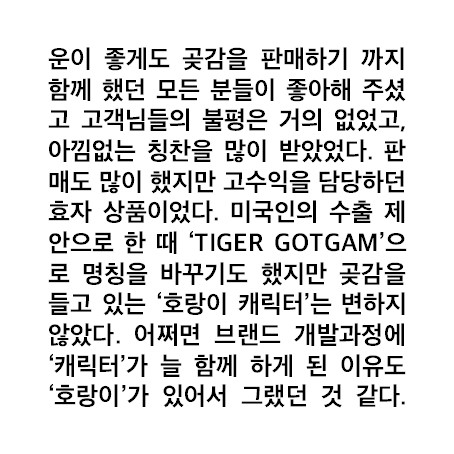 운이 좋게도 곶감을 판매하기 까지 함께 했던 모든 분들이 좋아해 주셨고 고객님들의 불평은 거의 없었고, 아낌없는 칭찬을 많이 받았었다. 판매도 많이 했지만 고수익을 담당하던 효자 상품이었다. 미국인의 수출 제안으로 한 때 'TIGER GOTGAM'으로 명칭을 바꾸기도 했지만 곶감을 들고 있는 '호랑이 캐릭터'는 변하지 않았다. 어쩌면 브랜드 개발과정에 '캐릭터'가 늘 함께 하게 된 이유도 '호랑이'가 있어서 그랬던 것 같다.